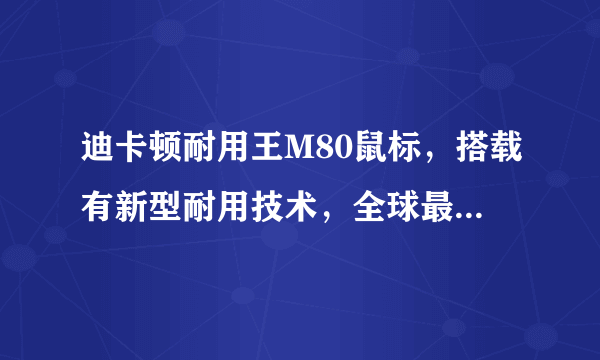 迪卡顿耐用王M80鼠标，搭载有新型耐用技术，全球最...